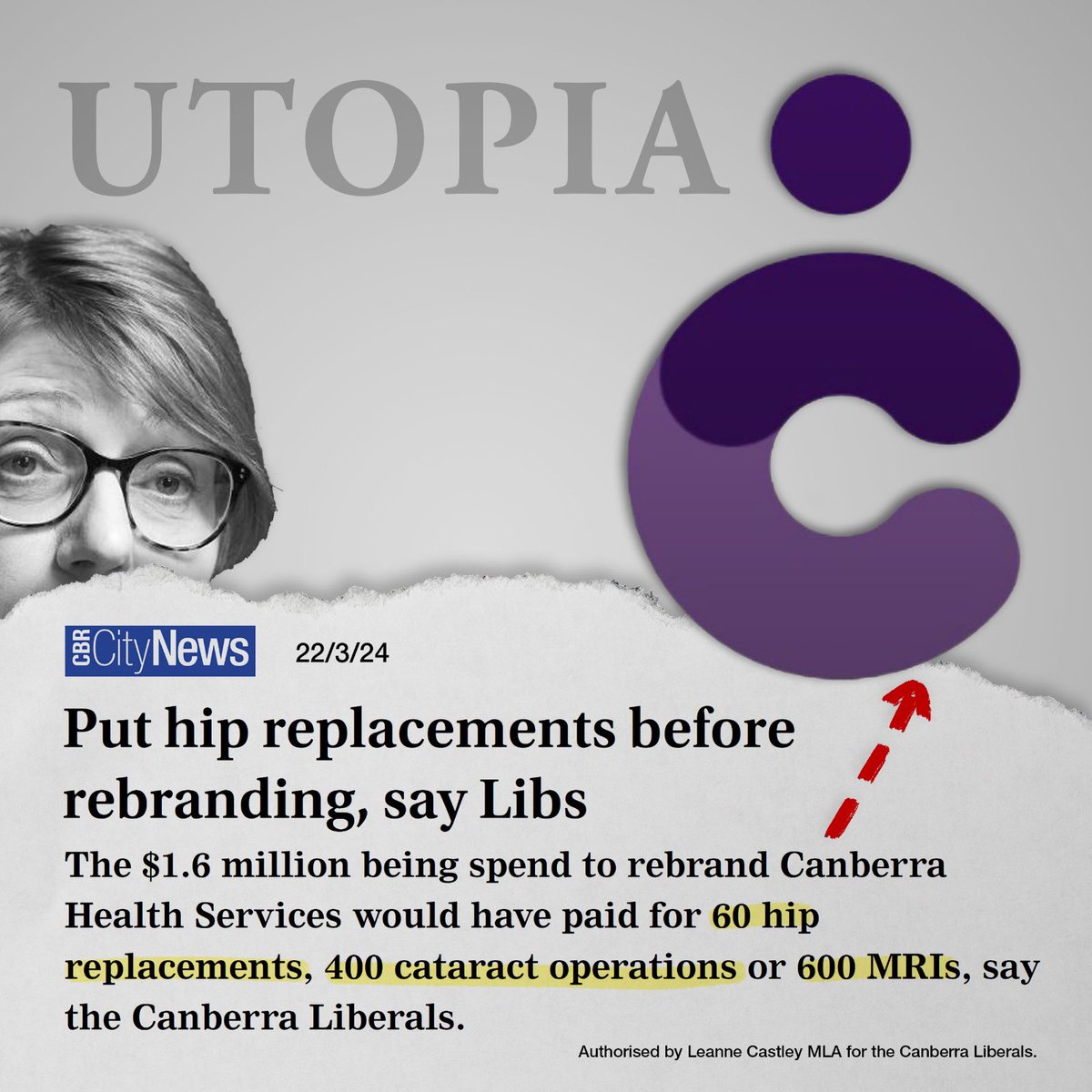 UTOPIA

CBR CityNews 22/3/24

Put hip replacements before rebranding, say Libs

The $1.6 million being spend to rebrand Canberra Health Services would have paid for 60 hip replacements, 400 cataract operations or 600 MRIs, say the Canberra Liberals.

Authorised by Leanne Castley MLA for the Canberra Liberals.